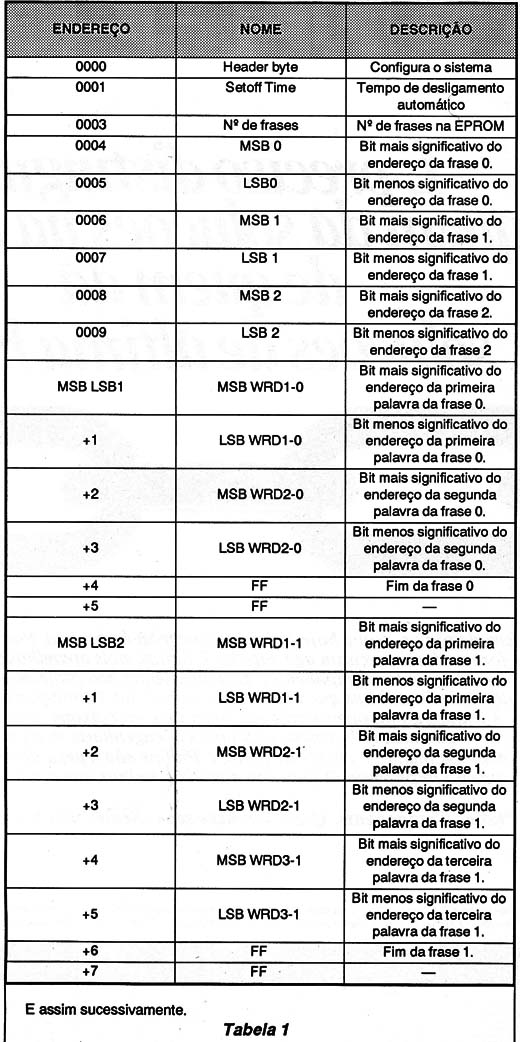 | ENDEREÇO | NOME | DESCRIÇÃO |
|---|---|---|
| 0000 | Header byte | Configura o sistema |
| 0001 | Setoff Time | Tempo de desligamento automático |
| 0003 | Nº de frases | Nº de frases na EPROM |
| 0004 | MSB 0 | Bit mais significativo do endereço da frase 0. |
| 0005 | LSB0 | Bit menos significativo do endereço da frase 0. |
| 0006 | MSB 1 | Bit mais significativo do endereço da frase 1. |
| 0007 | LSB 1 | Bit menos significativo do endereço da frase 1. |
| 0008 | MSB 2 | Bit mais significativo do endereço da frase 2. |
| 0009 | LSB 2 | Bit menos significativo do endereço da frase 2 |
| MSB LSB1 | MSB WRD1-0 | Bit mais significativo do endereço da primeira palavra da frase 0. |
| +1 | LSB WRD1-0 | Bit menos significativo do endereço da primeira palavra da frase 0. |
| +2 | MSB WRD2-0 | Bit mais significativo do endereço da segunda palavra da frase 0. |
| +3 | LSB WRD2-0 | Bit menos significativo do endereço da segunda palavra da frase 0. |
| +4 | FF | Fim da frase 0 |
| +5 | FF | — |
| MSB LSB2 | MSB WRD1-1 | Bit mais significativo do endereço da primeira palavra da frase 1. |
| +1 | LSB WRD1-1 | Bit menos significativo do endereço da primeira palavra da frase 1. |
| +2 | MSB WRD2-1 | Bit mais significativo do endereço da segunda palavra da frase 1. |
| +3 | LSB WRD2-1 | Bit menos significativo do endereço da segunda palavra da frase 1. |
| +4 | MSB WRD3-1 | Bit mais significativo do endereço da terceira palavra da frase 1. |
| +5 | LSB WRD3-1 | Bit menos significativo do endereço da terceira palavra da frase 1. |
| +6 | FF | Fim da frase 1. |
| +7 | FF | — |

E assim sucessivamente.

Tabela 1